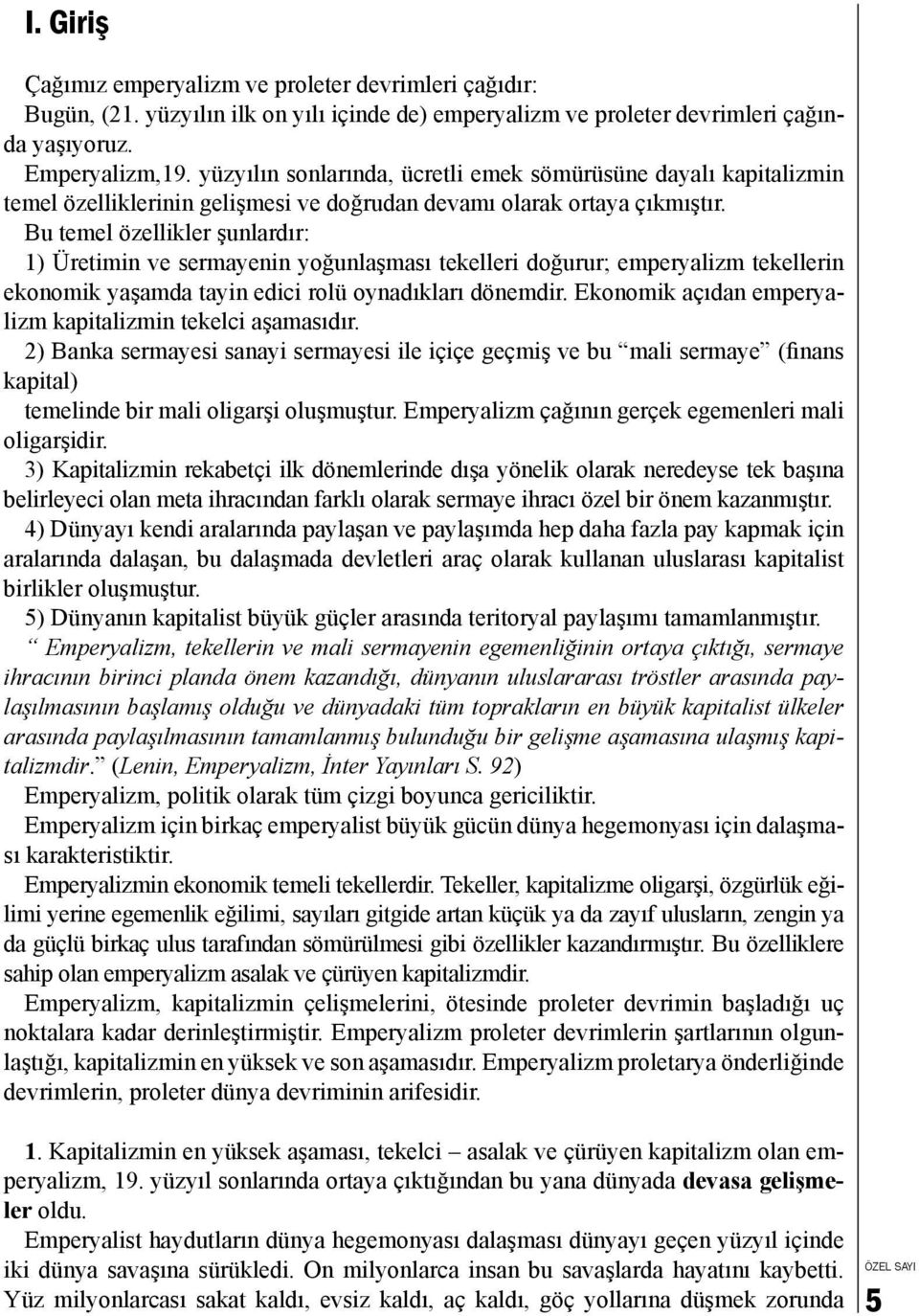 I. Giriş

Çağımız emperyalizm ve proleter devrimleri çağıdır:
Bugün, (21. yüzyılın ilk on yılı içinde de) emperyalizm ve proleter devrimleri çağında yaşıyoruz.
Emperyalizm,19. yüzyılın sonlarında, ücretli emek sömürüsüne dayalı kapitalizmin temel özelliklerinin gelişmesi ve doğrudan devamı olarak ortaya çıkmıştır.
Bu temel özellikler şunlardır:
1) Üretimin ve sermayenin yoğunlaşması tekelleri doğurur; emperyalizm tekellerin ekonomik yaşamda tayin edici rolü oynadıkları dönemdir. Ekonomik açıdan emperyalizm kapitalizmin tekelci aşamasıdır.
2) Banka sermayesi sanayi sermayesi ile içiçe geçmiş ve bu “mali sermaye” (finans kapital)
temelinde bir mali oligarşi oluşmuştur. Emperyalizm çağının gerçek egemenleri mali oligarşidir.
3) Kapitalizmin rekabetçi ilk dönemlerinde dışa yönelik olarak neredeyse tek başına belirleyeci olan meta ihracından farklı olarak sermaye ihracı özel bir önem kazanmıştır.
4) Dünyayı kendi aralarında paylaşan ve paylaşımda hep daha fazla pay kapmak için aralarında dalaşan, bu dalaşmada devletleri araç olarak kullanan uluslarası kapitalist birlikler oluşmuştur.
5) Dünyanın kapitalist büyük güçler arasında teritoryal paylaşımı tamamlanmıştır.
“ Emperyalizm, tekellerin ve mali sermayenin egemenliğinin ortaya çıktığı, sermaye ihracının birinci planda önem kazandığı, dünyanın uluslararası tröstler arasında paylaşılmasının başlamış olduğu ve dünyadaki tüm toprakların en büyük kapitalist ülkeler arasında paylaşılmasının tamamlanmış bulunduğu bir gelişme aşamasına ulaşmış kapitalizmdir.” (Lenin, Emperyalizm, İnter Yayınları S. 92)
Emperyalizm, politik olarak tüm çizgi boyunca gericiliktir.
Emperyalizm için birkaç emperyalist büyük gücün dünya hegemonyası için dalaşması karakteristiktir.
Emperyalizmin ekonomik temeli tekellerdir. Tekeller, kapitalizme oligarşi, özgürlük eğilimi yerine egemenlik eğilimi, sayıları gitgide artan küçük ya da zayıf ulusların, zengin ya da güçlü birkaç ulus tarafından sömürülmesi gibi özellikler kazandırmıştır. Bu özelliklere sahip olan emperyalizm asalak ve çürüyen kapitalizmdir.
Emperyalizm, kapitalizmin çelişmelerini, ötesinde proleter devrimin başladığı uç noktalara kadar derinleştirmiştir. Emperyalizm proleter devrimlerin şartlarının olgunlaştığı, kapitalizmin en yüksek ve son aşamasıdır. Emperyalizm proletarya önderliğinde devrimlerin, proleter dünya devriminin arifesidir.

1. Kapitalizmin en yüksek aşaması, tekelci – asalak ve çürüyen kapitalizm olan emperyalizm, 19. yüzyıl sonlarında ortaya çıktığından bu yana dünyada devasa gelişmeler oldu.
Emperyalist haydutların dünya hegemonyası dalaşması dünyayı geçen yüzyıl içinde iki dünya savaşına sürükledi. On milyonlarca insan bu savaşlarda hayatını kaybetti. Yüz milyonlarcası sakat kaldı, evsiz kaldı, aç kaldı, göç yollarına düşmek zorunda

ÖZEL SAYI
5